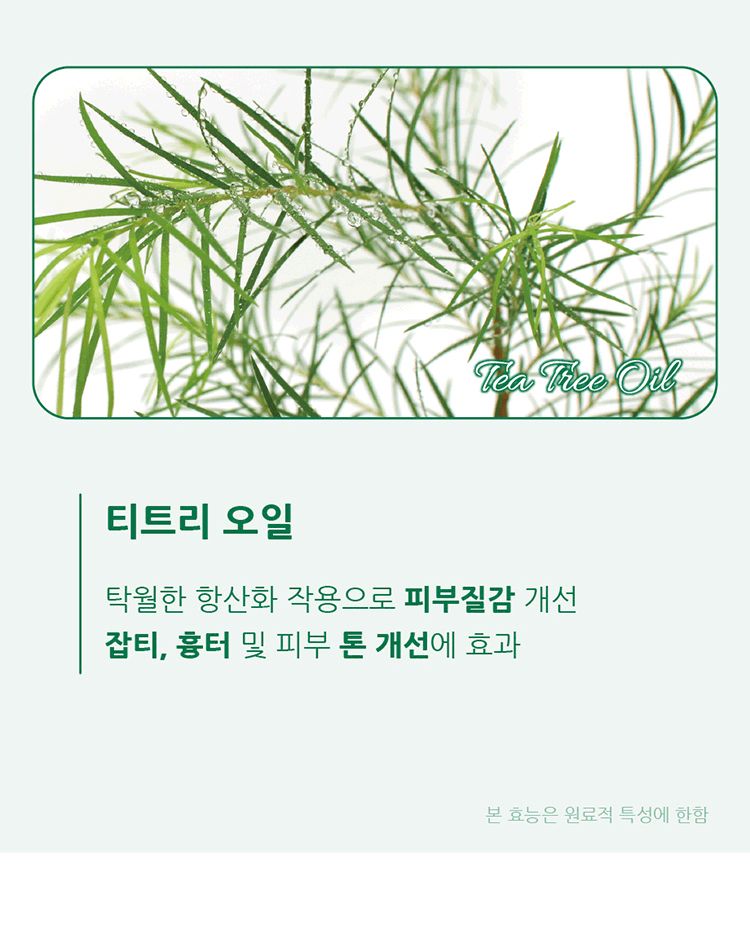 Tea Tree Oil

티트리 오일

탁월한 항산화 작용으로 피부질감 개선

잡티, 흉터 및 피부 톤 개선에 효과

본 효능은 원료적 특성에 한함